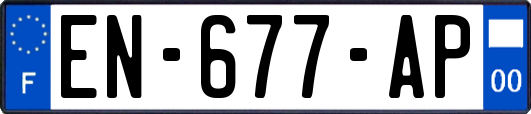 F
EN-677-AP
00